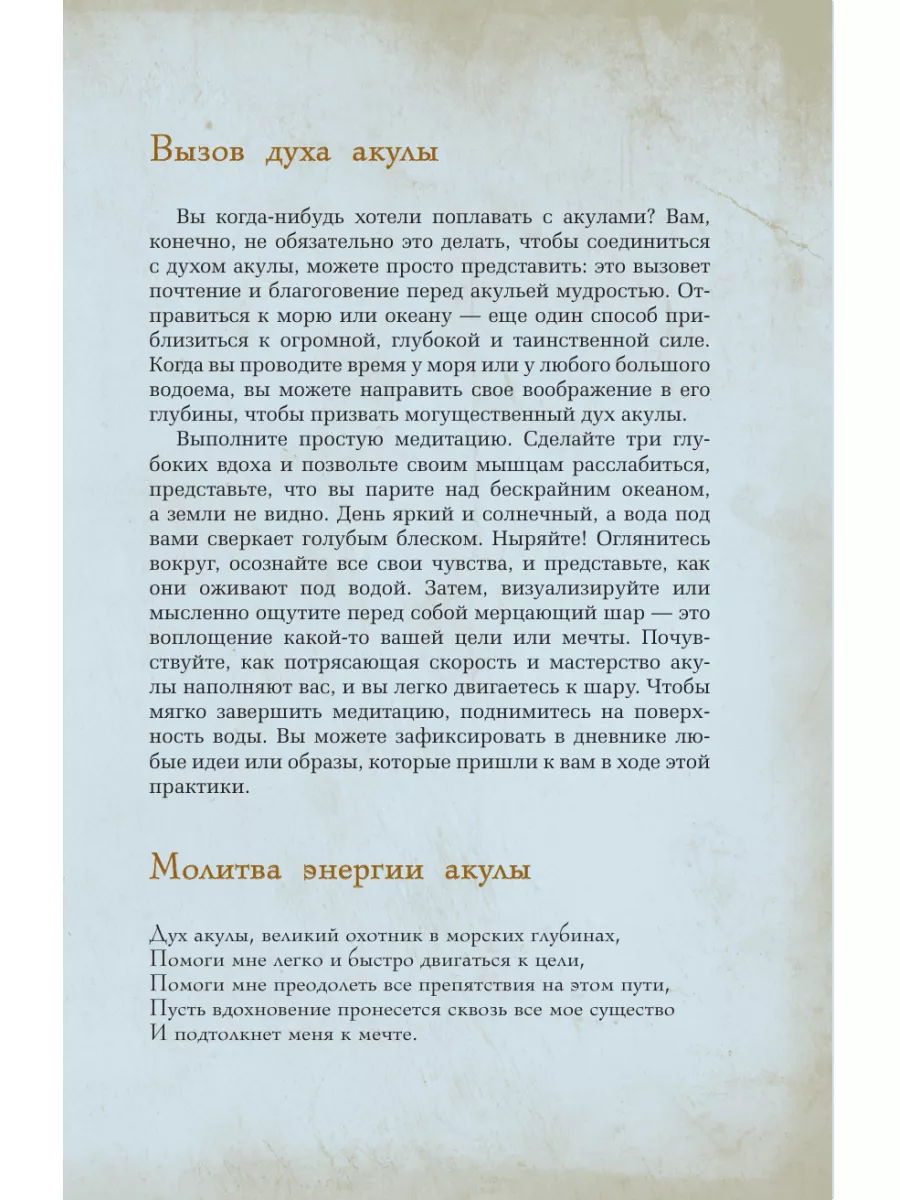 Вызов духа акулы

Вы когда-нибудь хотели поплавать с акулами? Вам, конечно, не обязательно это делать, чтобы соединиться с духом акулы, можете просто представить: это вызовет почтение и благоговение перед акульей мудростью. Отправиться к морю или океану — еще один способ приблизиться к огромной, глубокой и таинственной силе. Когда вы проводите время у моря или у любого большого водоема, вы можете направить свое воображение в его глубины, чтобы призвать могущественный дух акулы.

Выполните простую медитацию. Сделайте три глубоких вдоха и позвольте своим мышцам расслабиться, представьте, что вы парите над бескрайним океаном, а земли не видно. День яркий и солнечный, а вода под вами сверкает голубым блеском. Ныряйте! Оглянитесь вокруг, осознайте все свои чувства, и представьте, как они оживают под водой. Затем, визуализируйте или мысленно ощутите перед собой мерцающий шар — это воплощение какой-то вашей цели или мечты. Почувствуйте, как потрясающая скорость и мастерство акулы наполняют вас, и вы легко двигаетесь к шару. Чтобы мягко завершить медитацию, поднимитесь на поверхность воды. Вы можете зафиксировать в дневнике любые идеи или образы, которые пришли к вам в ходе этой практики.

Молитва энергии акулы

Дух акулы, великий охотник в морских глубинах,
Помоги мне легко и быстро двигаться к цели,
Помоги мне преодолеть все препятствия на этом пути,
Пусть вдохновение пронесется сквозь все мое существо
И подтолкнет меня к мечте.